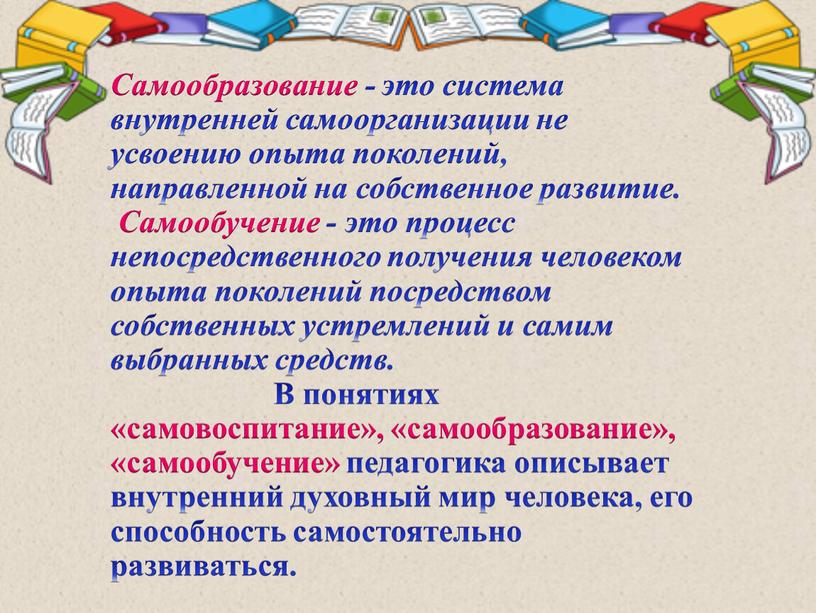 Самообразование - это система внутренней самоорганизации не усвоению опыта поколений, направленной на собственное развитие.

Самообучение - это процесс непосредственного получения человеком опыта поколений посредством собственных устремлений и самим выбранных средств.

В понятиях «самовоспитание», «самообразование», «самообучение» педагогика описывает внутренний духовный мир человека, его способность самостоятельно развиваться.